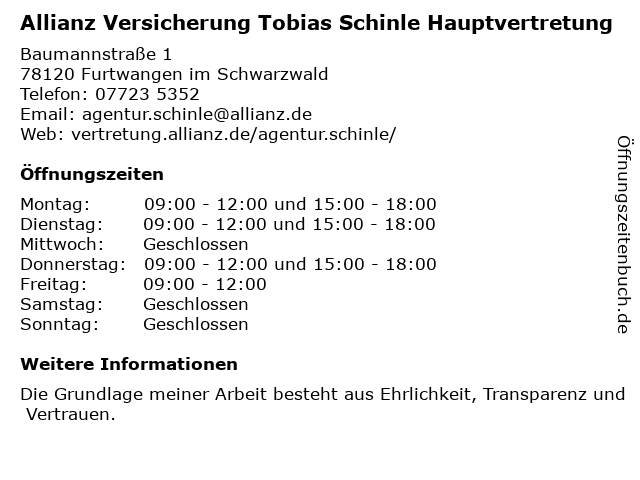 Allianz Versicherung Tobias Schinle Hauptvertretung

Baumannstraße 1
78120 Furtwangen im Schwarzwald
Telefon: 07723 5352
Email: agentur.schinle@allianz.de
Web: vertretung.allianz.de/agentur.schinle/

Öffnungszeiten

| | |
|---|---|
| Montag: | 09:00 - 12:00 und 15:00 - 18:00 |
| Dienstag: | 09:00 - 12:00 und 15:00 - 18:00 |
| Mittwoch: | Geschlossen |
| Donnerstag: | 09:00 - 12:00 und 15:00 - 18:00 |
| Freitag: | 09:00 - 12:00 |
| Samstag: | Geschlossen |
| Sonntag: | Geschlossen |

Weitere Informationen

Die Grundlage meiner Arbeit besteht aus Ehrlichkeit, Transparenz und Vertrauen.

Öffnungszeitenbuch.de